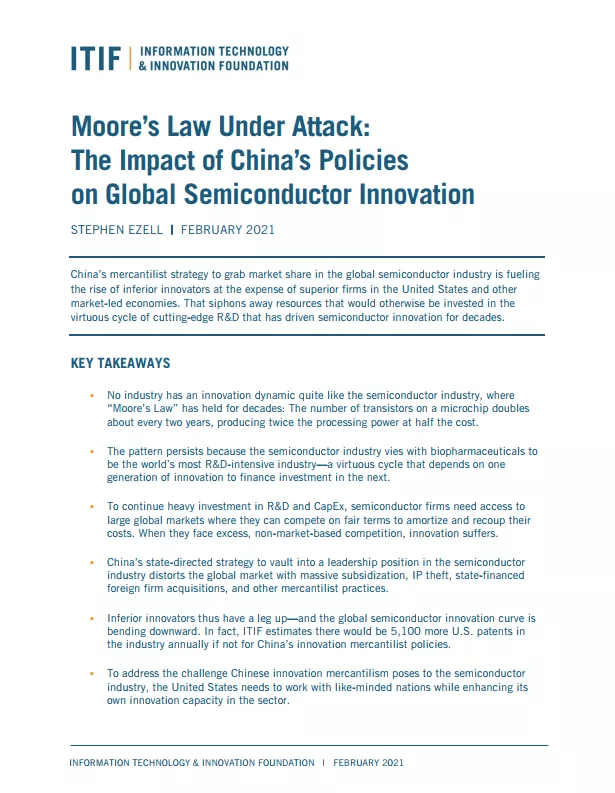 ITIF | INFORMATION TECHNOLOGY & INNOVATION FOUNDATION

Moore's Law Under Attack: The Impact of China's Policies on Global Semiconductor Innovation

STEPHEN EZELL | FEBRUARY 2021

China's mercantilist strategy to grab market share in the global semiconductor industry is fueling the rise of inferior innovators at the expense of superior firms in the United States and other market-led economies. That siphons away resources that would otherwise be invested in the virtuous cycle of cutting-edge R&D that has driven semiconductor innovation for decades.

KEY TAKEAWAYS

▪ No industry has an innovation dynamic quite like the semiconductor industry, where "Moore's Law" has held for decades: The number of transistors on a microchip doubles about every two years, producing twice the processing power at half the cost.

▪ The pattern persists because the semiconductor industry vies with biopharmaceuticals to be the world's most R&D-intensive industry—a virtuous cycle that depends on one generation of innovation to finance investment in the next.

▪ To continue heavy investment in R&D and CapEx, semiconductor firms need access to large global markets where they can compete on fair terms to amortize and recoup their costs. When they face excess, non-market-based competition, innovation suffers.

▪ China's state-directed strategy to vault into a leadership position in the semiconductor industry distorts the global market with massive subsidization, IP theft, state-financed foreign firm acquisitions, and other mercantilist practices.

▪ Inferior innovators thus have a leg up—and the global semiconductor innovation curve is bending downward. In fact, ITIF estimates there would be 5,100 more U.S. patents in the industry annually if not for China's innovation mercantilist policies.

▪ To address the challenge Chinese innovation mercantilism poses to the semiconductor industry, the United States needs to work with like-minded nations while enhancing its own innovation capacity in the sector.

INFORMATION TECHNOLOGY & INNOVATION FOUNDATION | FEBRUARY 2021